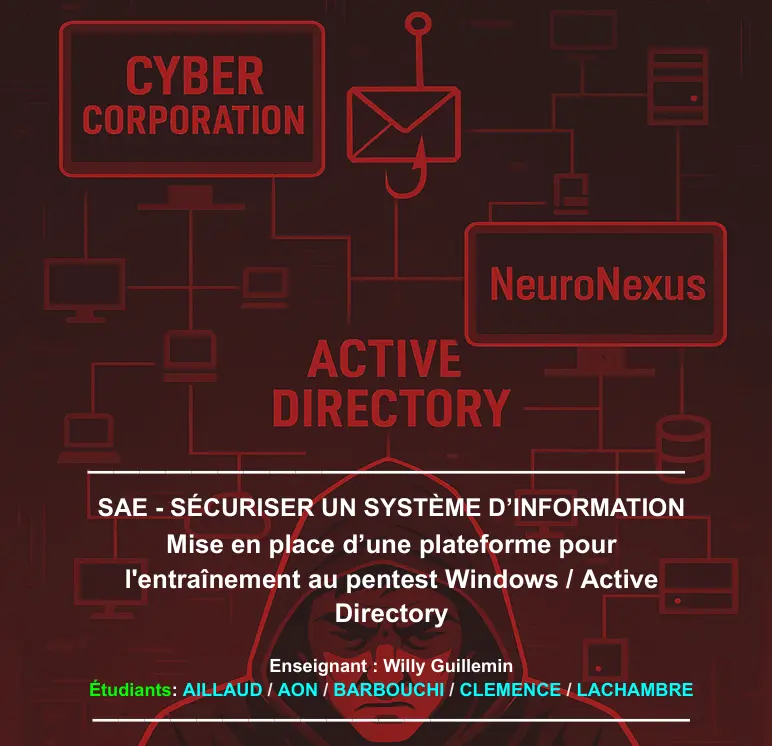 CYBER
CORPORATION

NeuroNexus

ACTIVE
DIRECTORY

SAE - SÉCURISER UN SYSTÈME D'INFORMATION

Mise en place d'une plateforme pour l'entraînement au pentest Windows / Active Directory

Enseignant : Willy Guillemin

Étudiants: AILLAUD / AON / BARBOUCHI / CLEMENCE / LACHAMBRE